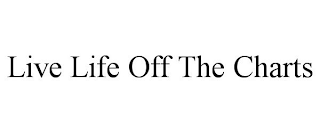 Live Life Off The Charts